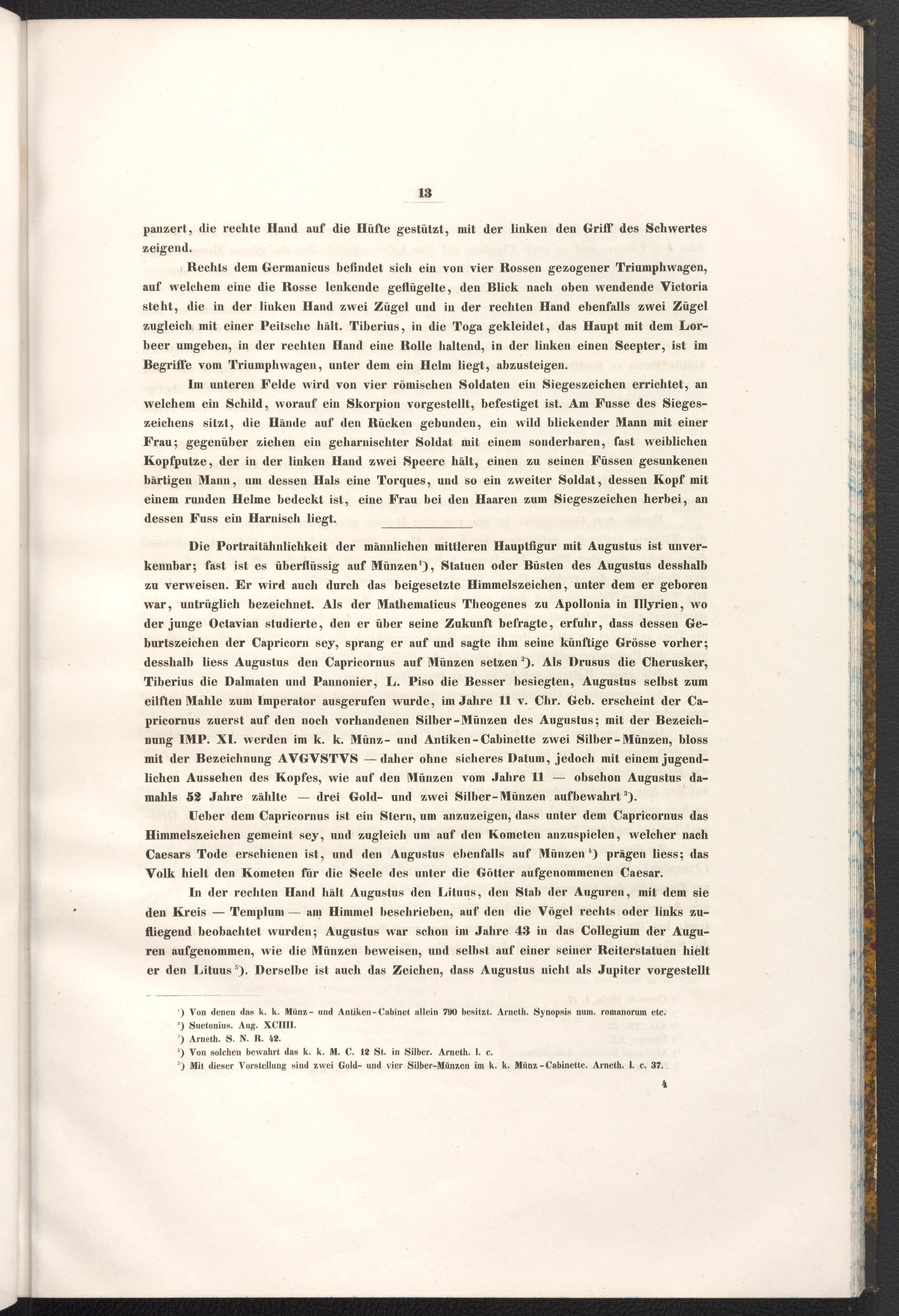 13

panzert, die rechte Hand auf die Hüfte gestützt, mit der linken den Griff des Schwertes zeigend.

Rechts dem Germanicus befindet sich ein von vier Rossen gezogener Triumphwagen, auf welchem eine die Rosse lenkende geflügelte, den Blick nach oben wendende Victoria steht, die in der linken Hand zwei Zügel und in der rechten Hand ebenfalls zwei Zügel zugleich mit einer Peitsche hält. Tiberius, in die Toga gekleidet, das Haupt mit dem Lorbeer umgeben, in der rechten Hand eine Rolle haltend, in der linken einen Scepter, ist im Begriffe vom Triumphwagen, unter dem ein Helm liegt, abzusteigen.

Im unteren Felde wird von vier römischen Soldaten ein Siegeszeichen errichtet, an welchem ein Schild, worauf ein Skorpion vorgestellt, befestiget ist. Am Fusse des Siegeszeichens sitzt, die Hände auf den Rücken gebunden, ein wild blickender Mann mit einer Frau; gegenüber ziehen ein geharnischter Soldat mit einem sonderbaren, fast weiblichen Kopfputze, der in der linken Hand zwei Speere hält, einen zu seinen Füssen gesunkenen bärtigen Mann, um dessen Hals eine Torques, und so ein zweiter Soldat, dessen Kopf mit einem runden Helme bedeckt ist, eine Frau bei den Haaren zum Siegeszeichen herbei, an dessen Fuss ein Harnisch liegt.

Die Portraitähnlichkeit der männlichen mittleren Hauptfigur mit Augustus ist unverkennbar; fast ist es überflüssig auf Münzen¹), Statuen oder Büsten des Augustus desshalb zu verweisen. Er wird auch durch das beigesetzte Himmelszeichen, unter dem er geboren war, untrüglich bezeichnet. Als der Mathematicus Theogenes zu Apollonia in Illyrien, wo der junge Octavian studierte, den er über seine Zukunft befragte, erfuhr, dass dessen Geburtszeichen der Capricorn sey, sprang er auf und sagte ihm seine künftige Grösse vorher; desshalb liess Augustus den Capricornus auf Münzen setzen²). Als Drusus die Cherusker, Tiberius die Dalmaten und Pannonier, L. Piso die Besser besiegten, Augustus selbst zum eilften Mahle zum Imperator ausgerufen wurde, im Jahre 11 v. Chr. Geb. erscheint der Capricornus zuerst auf den noch vorhandenen Silber-Münzen des Augustus; mit der Bezeichnung IMP. XI. werden im k. k. Münz- und Antiken-Cabinette zwei Silber-Münzen, bloss mit der Bezeichnung AVGVSTVS — daher ohne sicheres Datum, jedoch mit einem jugendlichen Aussehen des Kopfes, wie auf den Münzen vom Jahre 11 — obschon Augustus damahls 52 Jahre zählte — drei Gold- und zwei Silber-Münzen aufbewahrt³).

Ueber dem Capricornus ist ein Stern, um anzuzeigen, dass unter dem Capricornus das Himmelszeichen gemeint sey, und zugleich um auf den Kometen anzuspielen, welcher nach Caesars Tode erschienen ist, und den Augustus ebenfalls auf Münzen⁴) prägen liess; das Volk hielt den Kometen für die Seele des unter die Götter aufgenommenen Caesar.

In der rechten Hand hält Augustus den Lituus, den Stab der Auguren, mit dem sie den Kreis — Templum — am Himmel beschrieben, auf den die Vögel rechts oder links zufliegend beobachtet wurden; Augustus war schon im Jahre 43 in das Collegium der Auguren aufgenommen, wie die Münzen beweisen, und selbst auf einer seiner Reiterstatuen hielt er den Lituus⁵). Derselbe ist auch das Zeichen, dass Augustus nicht als Jupiter vorgestellt

¹) Von denen das k. k. Münz- und Antiken-Cabinet allein 790 besitzt. Arneth. Synopsis num. romanorum etc.
²) Suetonius. Aug. XCIIII.
³) Arneth. S. N. R. 42.
⁴) Von solchen bewahrt das k. k. M. C. 12 St. in Silber. Arneth. l. c.
⁵) Mit dieser Vorstellung sind zwei Gold- und vier Silber-Münzen im k. k. Münz-Cabinette. Arneth. l. c. 37.

4